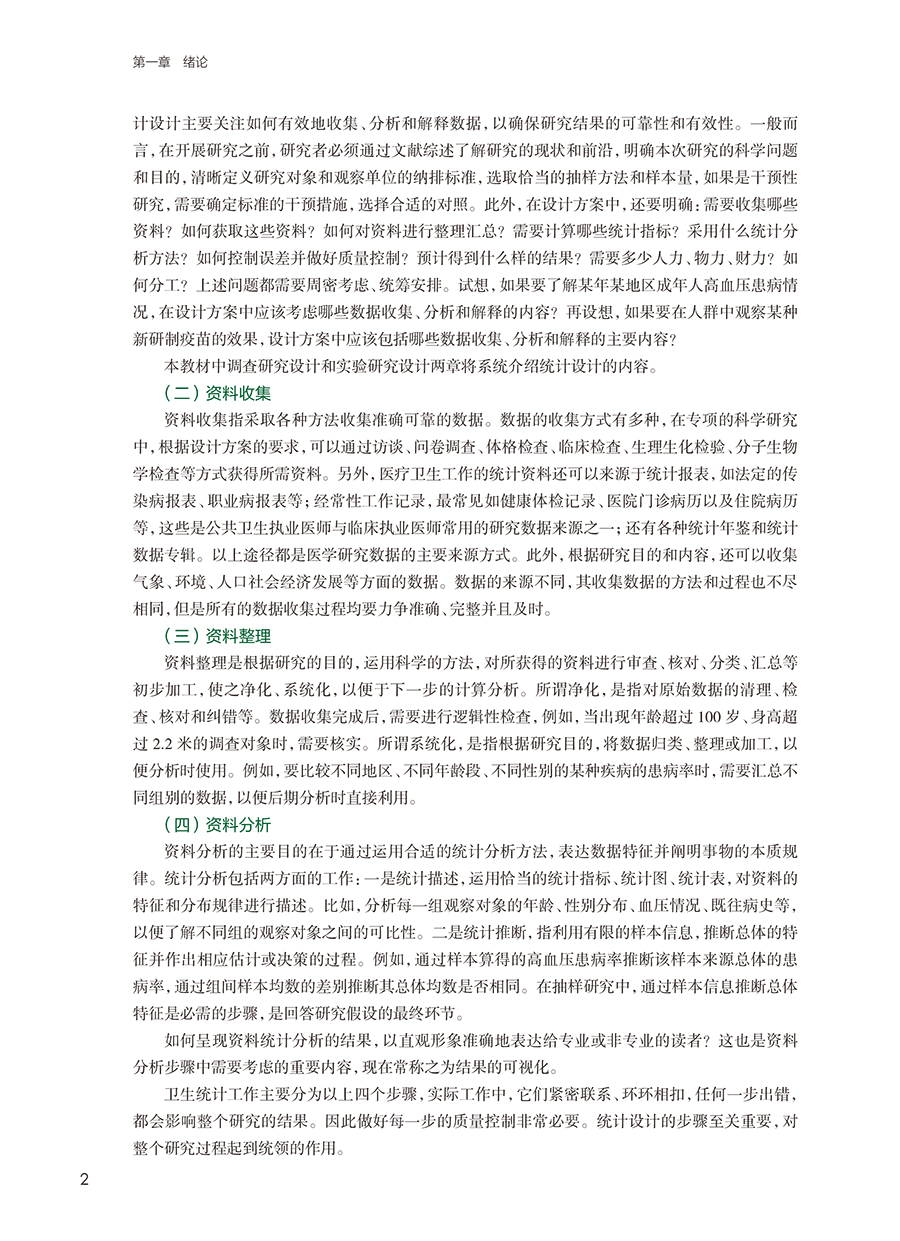 第一章 绪论

计设计主要关注如何有效地收集、分析和解释数据，以确保研究结果的可靠性和有效性。一般而言，在开展研究之前，研究者必须通过文献综述了解研究的现状和前沿，明确本次研究的科学问题和目的，清晰定义研究对象和观察单位的纳排标准，选取恰当的抽样方法和样本量，如果是干预性研究，需要确定标准的干预措施，选择合适的对照。此外，在设计方案中，还要明确：需要收集哪些资料？如何获取这些资料？如何对资料进行整理汇总？需要计算哪些统计指标？采用什么统计分析方法？如何控制误差并做好质量控制？预计得到什么样的结果？需要多少人力、物力、财力？如何分工？上述问题都需要周密考虑、统筹安排。试想，如果要了解某年某地区成年人高血压患病情况，在设计方案中应该考虑哪些数据收集、分析和解释的内容？再设想，如果要在人群中观察某种新研制疫苗的效果，设计方案中应该包括哪些数据收集、分析和解释的主要内容？

本教材中调查研究设计和实验研究设计两章将系统介绍统计设计的内容。

（二）资料收集

资料收集指采取各种方法收集准确可靠的数据。数据的收集方式有多种，在专项的科学研究中，根据设计方案的要求，可以通过访谈、问卷调查、体格检查、临床检查、生理生化检验、分子生物学检查等方式获得所需资料。另外，医疗卫生工作的统计资料还可以来源于统计报表，如法定的传染病报表、职业病报表等；经常性工作记录，最常见如健康体检记录、医院门诊病历以及住院病历等，这些是公共卫生执业医师与临床执业医师常用的研究数据来源之一；还有各种统计年鉴和统计数据专辑。以上途径都是医学研究数据的主要来源方式。此外，根据研究目的和内容，还可以收集气象、环境、人口社会经济发展等方面的数据。数据的来源不同，其收集数据的方法和过程也不尽相同，但是所有的数据收集过程均要力争准确、完整并且及时。

（三）资料整理

资料整理是根据研究的目的，运用科学的方法，对所获得的资料进行审查、核对、分类、汇总等初步加工，使之净化、系统化，以便于下一步的计算分析。所谓净化，是指对原始数据的清理、检查、核对和纠错等。数据收集完成后，需要进行逻辑性检查，例如，当出现年龄超过 100 岁、身高超过 2.2 米的调查对象时，需要核实。所谓系统化，是指根据研究目的，将数据归类、整理或加工，以便分析时使用。例如，要比较不同地区、不同年龄段、不同性别的某种疾病的患病率时，需要汇总不同组别的数据，以便后期分析时直接利用。

（四）资料分析

资料分析的主要目的在于通过运用合适的统计分析方法，表达数据特征并阐明事物的本质规律。统计分析包括两方面的工作：一是统计描述，运用恰当的统计指标、统计图、统计表，对资料的特征和分布规律进行描述。比如，分析每一组观察对象的年龄、性别分布、血压情况、既往病史等，以便了解不同组的观察对象之间的可比性。二是统计推断，指利用有限的样本信息，推断总体的特征并作出相应估计或决策的过程。例如，通过样本算得的高血压患病率推断该样本来源总体的患病率，通过组间样本均数的差别推断其总体均数是否相同。在抽样研究中，通过样本信息推断总体特征是必需的步骤，是回答研究假设的最终环节。

如何呈现资料统计分析的结果，以直观形象准确地表达给专业或非专业的读者？这也是资料分析步骤中需要考虑的重要内容，现在常称之为结果的可视化。

卫生统计工作主要分为以上四个步骤，实际工作中，它们紧密联系、环环相扣，任何一步出错，都会影响整个研究的结果。因此做好每一步的质量控制非常必要。统计设计的步骤至关重要，对整个研究过程起到统领的作用。

2